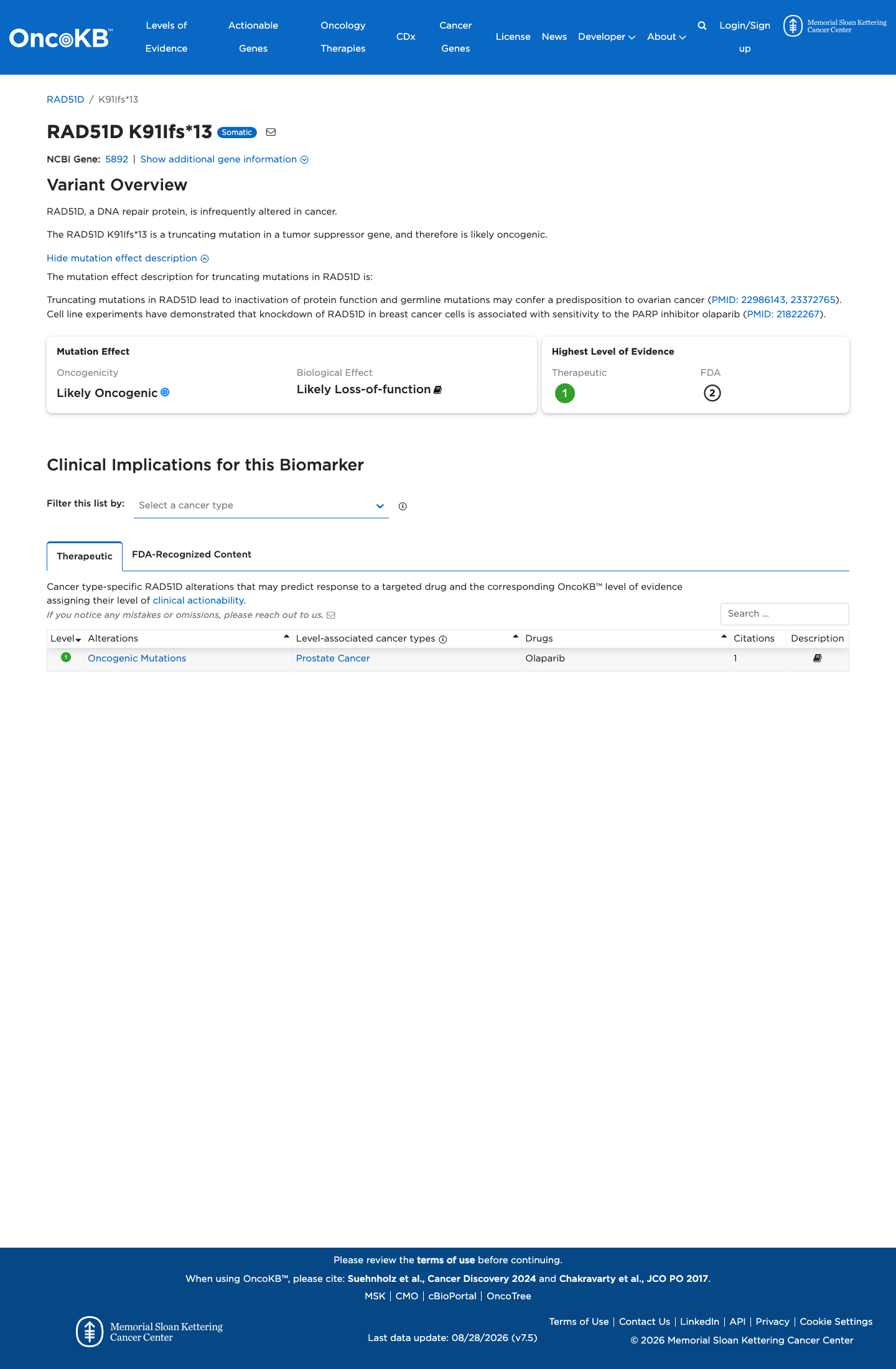 OncoKB™ Levels of Evidence Actionable Genes Oncology Therapies CDx Cancer Genes License News Developer About Login/Sign up Memorial Sloan Kettering Cancer Center

RAD51D / K91Ifs*13

RAD51D K91Ifs*13 Somatic

NCBI Gene: 5892 | Show additional gene information

Variant Overview

RAD51D, a DNA repair protein, is infrequently altered in cancer.

The RAD51D K91Ifs*13 is a truncating mutation in a tumor suppressor gene, and therefore is likely oncogenic.

Hide mutation effect description

The mutation effect description for truncating mutations in RAD51D is:

Truncating mutations in RAD51D lead to inactivation of protein function and germline mutations may confer a predisposition to ovarian cancer (PMID: 22986143, 23372765). Cell line experiments have demonstrated that knockdown of RAD51D in breast cancer cells is associated with sensitivity to the PARP inhibitor olaparib (PMID: 21822267).

Mutation Effect
Oncogenicity
Likely Oncogenic
Biological Effect
Likely Loss-of-function

Highest Level of Evidence
Therapeutic
1
FDA
2

Clinical Implications for this Biomarker

Filter this list by: Select a cancer type

Therapeutic FDA-Recognized Content

Cancer type-specific RAD51D alterations that may predict response to a targeted drug and the corresponding OncoKB™ level of evidence assigning their level of clinical actionability.

If you notice any mistakes or omissions, please reach out to us.

Search ...

| Level | Alterations | Level-associated cancer types | Drugs | Citations | Description |
|---|---|---|---|---|---|
| 1 | Oncogenic Mutations | Prostate Cancer | Olaparib | 1 | |

Please review the terms of use before continuing.

When using OncoKB™, please cite: Suehnholz et al., Cancer Discovery 2024 and Chakravarty et al., JCO PO 2017.

MSK | CMO | cBioPortal | OncoTree

Memorial Sloan Kettering Cancer Center

Last data update: 08/28/2026 (v7.5)

Terms of Use | Contact Us | LinkedIn | API | Privacy | Cookie Settings

© 2026 Memorial Sloan Kettering Cancer Center